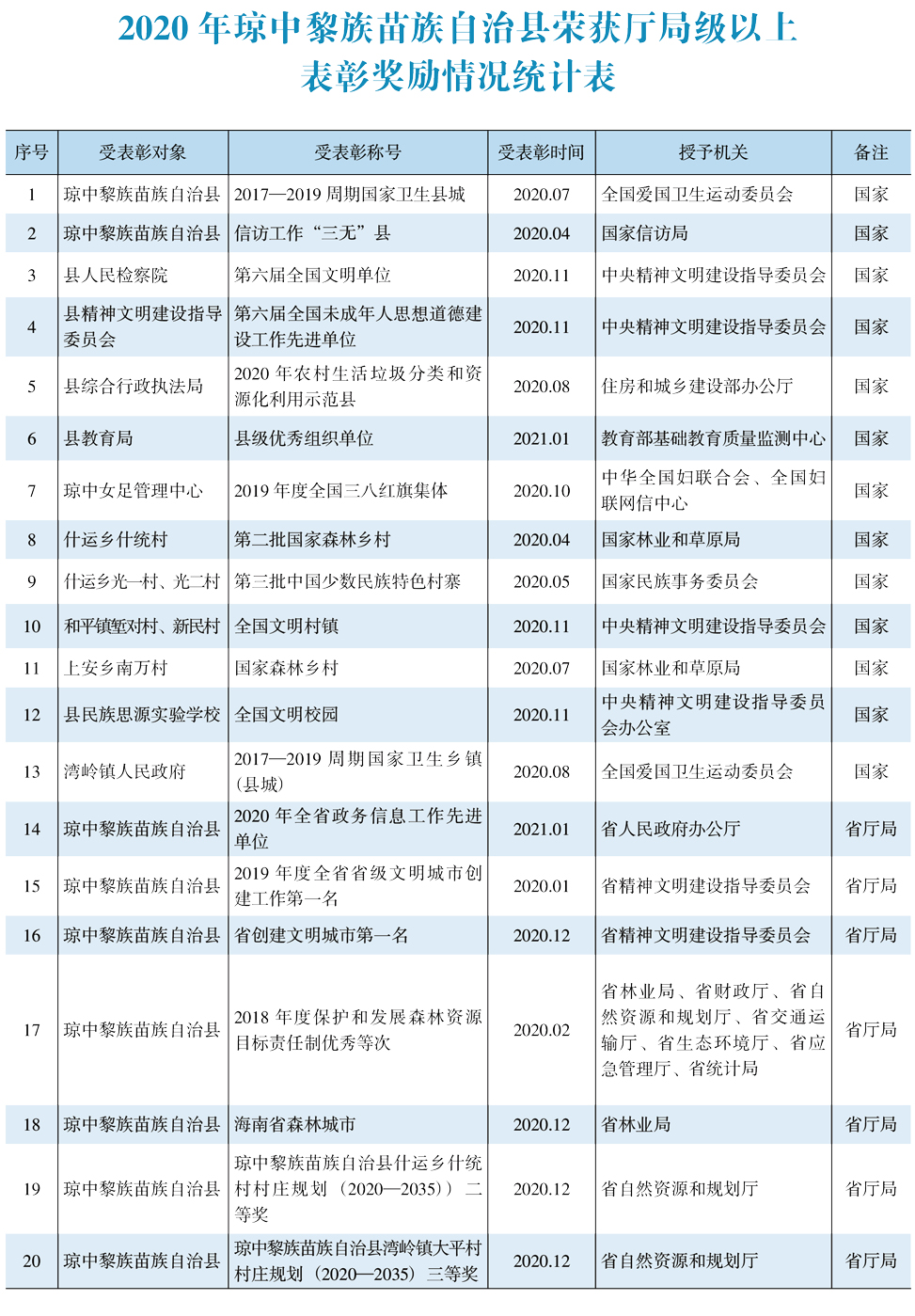 2020 年琼中黎族苗族自治县荣获厅局级以上表彰奖励情况统计表

| 序号 | 受表彰对象 | 受表彰称号 | 受表彰时间 | 授予机关 | 备注 |
|---|---|---|---|---|---|
| 1 | 琼中黎族苗族自治县 | 2017—2019 周期国家卫生县城 | 2020.07 | 全国爱国卫生运动委员会 | 国家 |
| 2 | 琼中黎族苗族自治县 | 信访工作“三无”县 | 2020.04 | 国家信访局 | 国家 |
| 3 | 县人民检察院 | 第六届全国文明单位 | 2020.11 | 中央精神文明建设指导委员会 | 国家 |
| 4 | 县精神文明建设指导委员会 | 第六届全国未成年人思想道德建设工作先进单位 | 2020.11 | 中央精神文明建设指导委员会 | 国家 |
| 5 | 县综合行政执法局 | 2020 年农村生活垃圾分类和资源化利用示范县 | 2020.08 | 住房和城乡建设部办公厅 | 国家 |
| 6 | 县教育局 | 县级优秀组织单位 | 2021.01 | 教育部基础教育质量监测中心 | 国家 |
| 7 | 琼中女足管理中心 | 2019 年度全国三八红旗集体 | 2020.10 | 中华全国妇联合会、全国妇联网信中心 | 国家 |
| 8 | 什运乡什统村 | 第二批国家森林乡村 | 2020.04 | 国家林业和草原局 | 国家 |
| 9 | 什运乡光一村、光二村 | 第三批中国少数民族特色村寨 | 2020.05 | 国家民族事务委员会 | 国家 |
| 10 | 和平镇堑对村、新民村 | 全国文明村镇 | 2020.11 | 中央精神文明建设指导委员会 | 国家 |
| 11 | 上安乡南万村 | 国家森林乡村 | 2020.07 | 国家林业和草原局 | 国家 |
| 12 | 县民族思源实验学校 | 全国文明校园 | 2020.11 | 中央精神文明建设指导委员会办公室 | 国家 |
| 13 | 湾岭镇人民政府 | 2017—2019 周期国家卫生乡镇(县城) | 2020.08 | 全国爱国卫生运动委员会 | 国家 |
| 14 | 琼中黎族苗族自治县 | 2020 年全省政务信息工作先进单位 | 2021.01 | 省人民政府办公厅 | 省厅局 |
| 15 | 琼中黎族苗族自治县 | 2019 年度全省省级文明城市创建工作第一名 | 2020.01 | 省精神文明建设指导委员会 | 省厅局 |
| 16 | 琼中黎族苗族自治县 | 省创建文明城市第一名 | 2020.12 | 省精神文明建设指导委员会 | 省厅局 |
| 17 | 琼中黎族苗族自治县 | 2018 年度保护和发展森林资源目标责任制优秀等次 | 2020.02 | 省林业局、省财政厅、省自然资源和规划厅、省交通运输厅、省生态环境厅、省应急管理厅、省统计局 | 省厅局 |
| 18 | 琼中黎族苗族自治县 | 海南省森林城市 | 2020.12 | 省林业局 | 省厅局 |
| 19 | 琼中黎族苗族自治县 | 琼中黎族苗族自治县什运乡什统村村庄规划(2020—2035))二等奖 | 2020.12 | 省自然资源和规划厅 | 省厅局 |
| 20 | 琼中黎族苗族自治县 | 琼中黎族苗族自治县湾岭镇大平村村庄规划(2020—2035)三等奖 | 2020.12 | 省自然资源和规划厅 | 省厅局 |